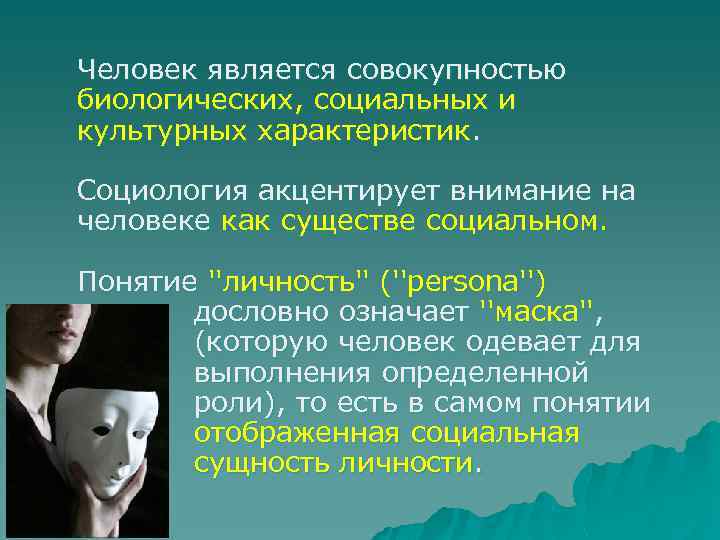 Человек является совокупностью биологических, социальных и культурных характеристик.

Социология акцентирует внимание на человеке как существе социальном.

Понятие "личность" ("persona") дословно означает "маска", (которую человек одевает для выполнения определенной роли), то есть в самом понятии отображенная социальная сущность личности.